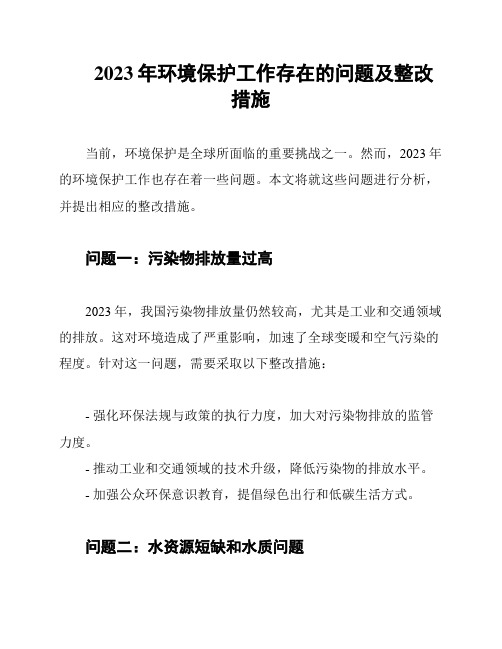 2023 年环境保护工作存在的问题及整改措施

当前，环境保护是全球所面临的重要挑战之一。然而，2023 年的环境保护工作也存在着一些问题。本文将就这些问题进行分析，并提出相应的整改措施。

问题一：污染物排放量过高

2023 年，我国污染物排放量仍然较高，尤其是工业和交通领域的排放。这对环境造成了严重影响，加速了全球变暖和空气污染的程度。针对这一问题，需要采取以下整改措施：

- 强化环保法规与政策的执行力度，加大对污染物排放的监管力度。
- 推动工业和交通领域的技术升级，降低污染物的排放水平。
- 加强公众环保意识教育，提倡绿色出行和低碳生活方式。

问题二：水资源短缺和水质问题